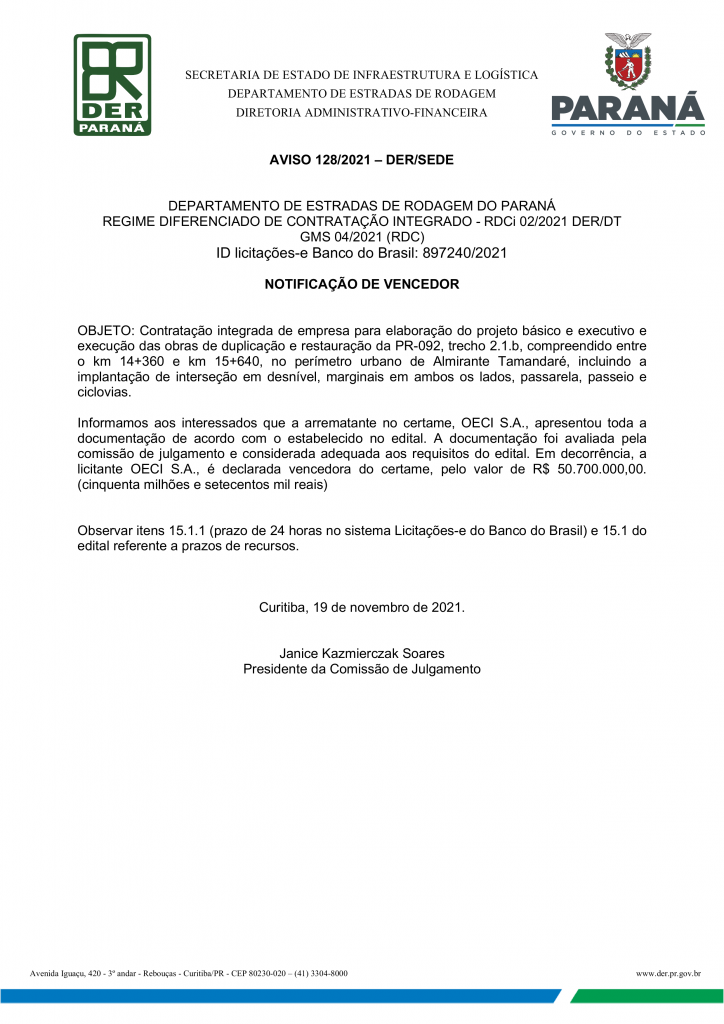 DER PARANÁ

SECRETARIA DE ESTADO DE INFRAESTRUTURA E LOGÍSTICA
DEPARTAMENTO DE ESTRADAS DE RODAGEM
DIRETORIA ADMINISTRATIVO-FINANCEIRA

PARANÁ
GOVERNO DO ESTADO

AVISO 128/2021 – DER/SEDE

DEPARTAMENTO DE ESTRADAS DE RODAGEM DO PARANÁ
REGIME DIFERENCIADO DE CONTRATAÇÃO INTEGRADO - RDCi 02/2021 DER/DT
GMS 04/2021 (RDC)
ID licitações-e Banco do Brasil: 897240/2021

NOTIFICAÇÃO DE VENCEDOR

OBJETO: Contratação integrada de empresa para elaboração do projeto básico e executivo e execução das obras de duplicação e restauração da PR-092, trecho 2.1.b, compreendido entre o km 14+360 e km 15+640, no perímetro urbano de Almirante Tamandaré, incluindo a implantação de interseção em desnível, marginais em ambos os lados, passarela, passeio e ciclovias.

Informamos aos interessados que a arrematante no certame, OECI S.A., apresentou toda a documentação de acordo com o estabelecido no edital. A documentação foi avaliada pela comissão de julgamento e considerada adequada aos requisitos do edital. Em decorrência, a licitante OECI S.A., é declarada vencedora do certame, pelo valor de R$ 50.700.000,00. (cinquenta milhões e setecentos mil reais)

Observar itens 15.1.1 (prazo de 24 horas no sistema Licitações-e do Banco do Brasil) e 15.1 do edital referente a prazos de recursos.

Curitiba, 19 de novembro de 2021.

Janice Kazmierczak Soares
Presidente da Comissão de Julgamento

Avenida Iguaçu, 420 - 3º andar - Rebouças - Curitiba/PR - CEP 80230-020 – (41) 3304-8000
www.der.pr.gov.br